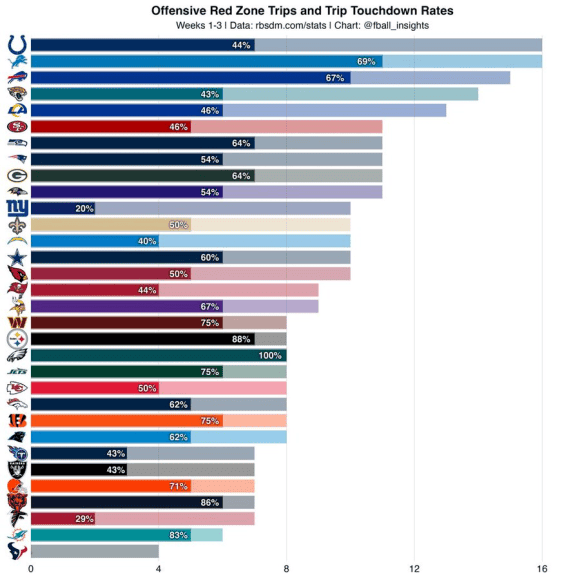 Offensive Red Zone Trips and Trip Touchdown Rates
Weeks 1-3 | Data: rbsdm.com/stats | Chart: @fball_insights

44%
69%
67%
43%
46%
46%
64%
54%
64%
54%
20%
50%
40%
60%
50%
44%
67%
75%
88%
100%
75%
50%
62%
75%
62%
43%
43%
71%
86%
29%
83%

0
4
8
12
16